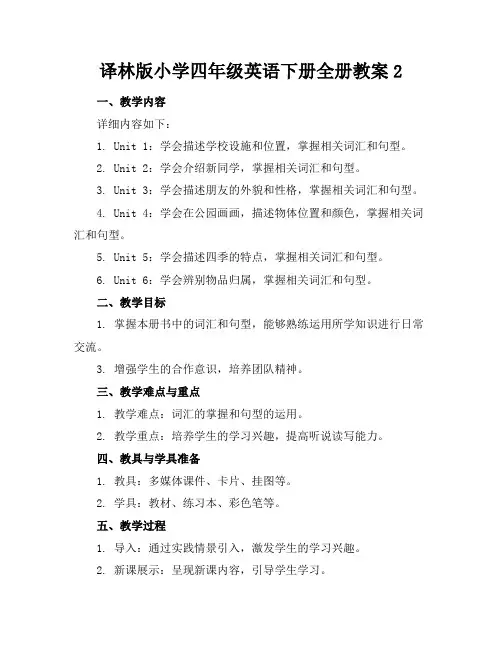 译林版小学四年级英语下册全册教案 2

一、教学内容

详细内容如下：

1. Unit 1：学会描述学校设施和位置，掌握相关词汇和句型。

2. Unit 2：学会介绍新同学，掌握相关词汇和句型。

3. Unit 3：学会描述朋友的外貌和性格，掌握相关词汇和句型。

4. Unit 4：学会在公园画画，描述物体位置和颜色，掌握相关词汇和句型。

5. Unit 5：学会描述四季的特点，掌握相关词汇和句型。

6. Unit 6：学会辨别物品归属，掌握相关词汇和句型。

二、教学目标

1. 掌握本册书中的词汇和句型，能够熟练运用所学知识进行日常交流。

3. 增强学生的合作意识，培养团队精神。

三、教学难点与重点

1. 教学难点：词汇的掌握和句型的运用。

2. 教学重点：培养学生的学习兴趣，提高听说读写能力。

四、教具与学具准备

1. 教具：多媒体课件、卡片、挂图等。

2. 学具：教材、练习本、彩色笔等。

五、教学过程

1. 导入：通过实践情景引入，激发学生的学习兴趣。

2. 新课展示：呈现新课内容，引导学生学习。